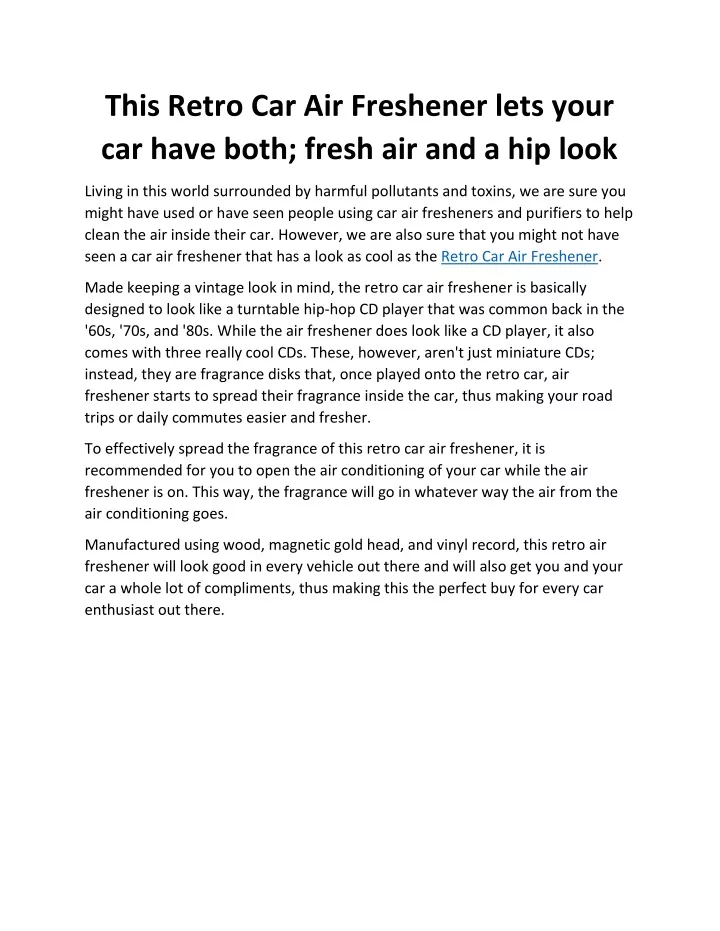 This Retro Car Air Freshener lets your car have both; fresh air and a hip look

Living in this world surrounded by harmful pollutants and toxins, we are sure you might have used or have seen people using car air fresheners and purifiers to help clean the air inside their car. However, we are also sure that you might not have seen a car air freshener that has a look as cool as the Retro Car Air Freshener.

Made keeping a vintage look in mind, the retro car air freshener is basically designed to look like a turntable hip-hop CD player that was common back in the '60s, '70s, and '80s. While the air freshener does look like a CD player, it also comes with three really cool CDs. These, however, aren't just miniature CDs; instead, they are fragrance disks that, once played onto the retro car, air freshener starts to spread their fragrance inside the car, thus making your road trips or daily commutes easier and fresher.

To effectively spread the fragrance of this retro car air freshener, it is recommended for you to open the air conditioning of your car while the air freshener is on. This way, the fragrance will go in whatever way the air from the air conditioning goes.

Manufactured using wood, magnetic gold head, and vinyl record, this retro air freshener will look good in every vehicle out there and will also get you and your car a whole lot of compliments, thus making this the perfect buy for every car enthusiast out there.